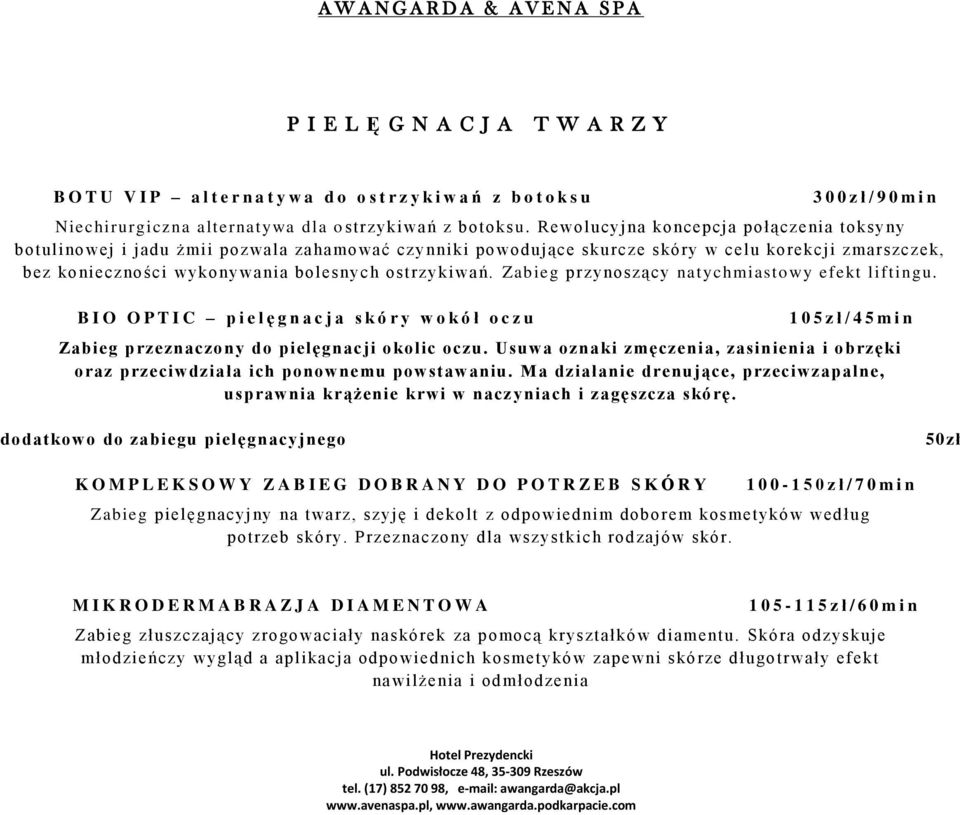 AWANGARDA & AVENA SPA

PIELĘGNACJA TWARZY

BOTU VIP – alternatywa do ostrzykiwań z botoksu 300zł/90min

Niechirurgiczna alternatywa dla ostrzykiwań z botoksu. Rewolucyjna koncepcja połączenia toksyny botulinowej i jadu żmii pozwala zahamować czynniki powodujące skurcze skóry w celu korekcji zmarszczek, bez konieczności wykonywania bolesnych ostrzykiwań. Zabieg przynoszący natychmiastowy efekt liftingu.

BIO OPTIC – pielęgnacja skóry wokół oczu 105zł/45min

Zabieg przeznaczony do pielęgnacji okolic oczu. Usuwa oznaki zmęczenia, zasinienia i obrzęki oraz przeciwdziała ich ponownemu powstawaniu. Ma działanie drenujące, przeciwzapalne, usprawnia krążenie krwi w naczyniach i zagęszcza skórę.

dodatkowo do zabiegu pielęgnacyjnego 50zł

KOMPLEKSOWY ZABIEG DOBRANY DO POTRZEB SKÓRY 100-150zł/70min

Zabieg pielęgnacyjny na twarz, szyję i dekolt z odpowiednim doborem kosmetyków według potrzeb skóry. Przeznaczony dla wszystkich rodzajów skór.

MIKRODERMABRAZJA DIAMENTOWA 105-115zł/60min

Zabieg złuszczający zrogowaciały naskórek za pomocą kryształków diamentu. Skóra odzyskuje młodzieńczy wygląd a aplikacja odpowiednich kosmetyków zapewni skórze długotrwały efekt nawilżenia i odmłodzenia

Hotel Prezydencki
ul. Podwisłocze 48, 35-309 Rzeszów
tel. (17) 852 70 98, e-mail: awangarda@akcja.pl
www.avenaspa.pl, www.awangarda.podkarpacie.com